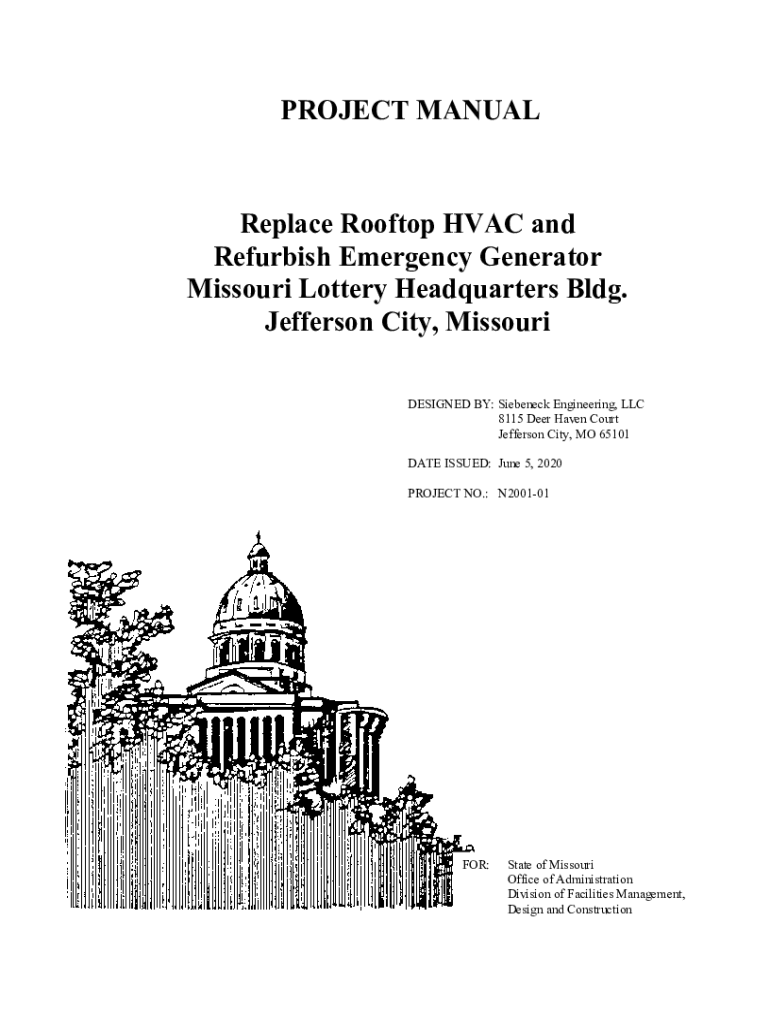 PROJECT MANUAL

Replace Rooftop HVAC and
Refurbish Emergency Generator
Missouri Lottery Headquarters Bldg.
Jefferson City, Missouri

DESIGNED BY: Siebeneck Engineering, LLC
8115 Deer Haven Court
Jefferson City, MO 65101

DATE ISSUED: June 5, 2020

PROJECT NO.: N2001-01

FOR: State of Missouri
Office of Administration
Division of Facilities Management,
Design and Construction